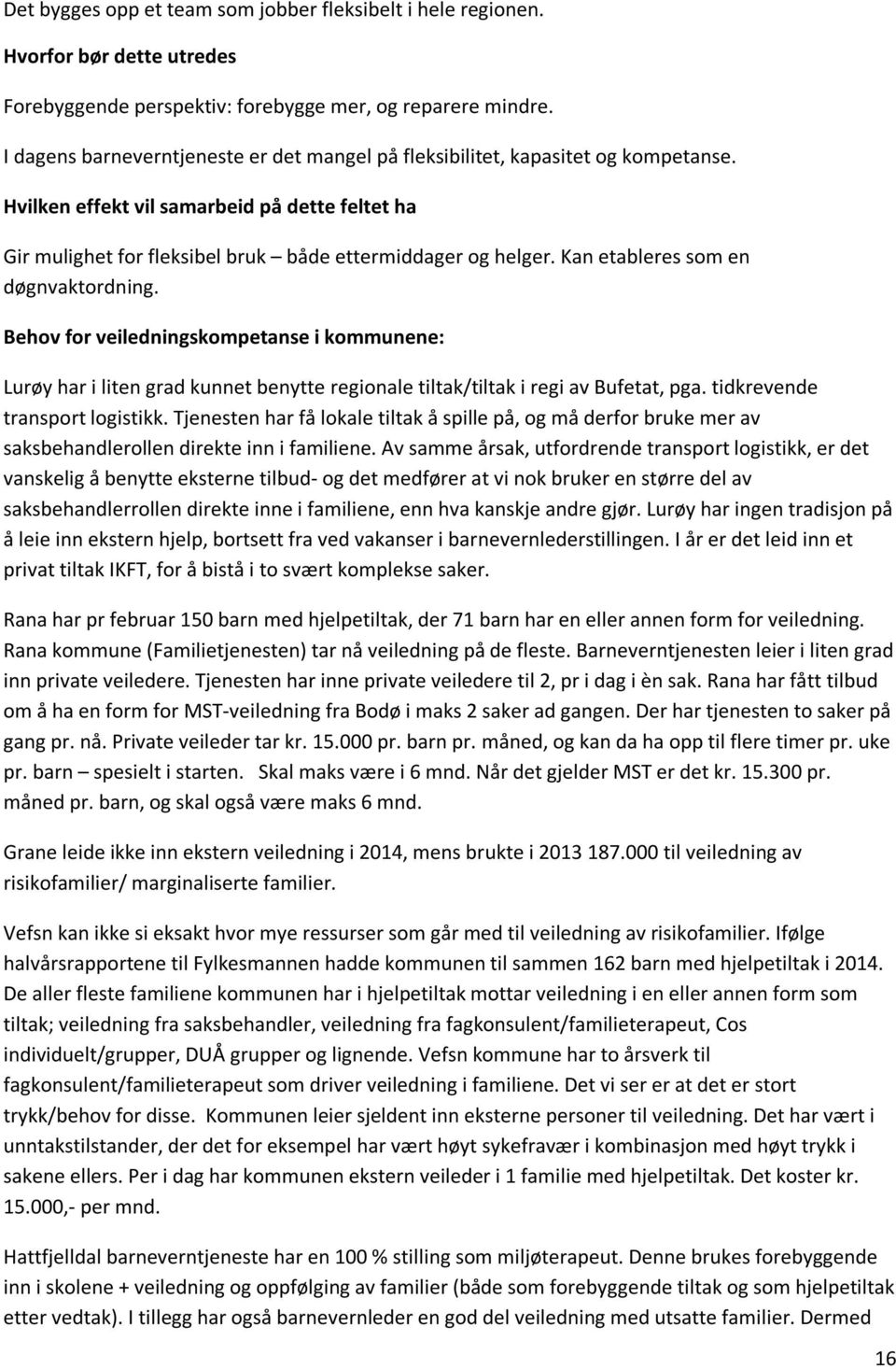 Det bygges opp et team som jobber fleksibelt i hele regionen.

Hvorfor bør dette utredes

Forebyggende perspektiv: forebygge mer, og reparere mindre.

I dagens barneverntjeneste er det mangel på fleksibilitet, kapasitet og kompetanse.

Hvilken effekt vil samarbeid på dette feltet ha

Gir mulighet for fleksibel bruk – både ettermiddager og helger. Kan etableres som en døgnvaktordning.

Behov for veiledningskompetanse i kommunene:

Lurøy har i liten grad kunnet benytte regionale tiltak/tiltak i regi av Bufetat, pga. tidkrevende transport logistikk. Tjenesten har få lokale tiltak å spille på, og må derfor bruke mer av saksbehandlerollen direkte inn i familiene. Av samme årsak, utfordrende transport logistikk, er det vanskelig å benytte eksterne tilbud- og det medfører at vi nok bruker en større del av saksbehandlerrollen direkte inne i familiene, enn hva kanskje andre gjør. Lurøy har ingen tradisjon på å leie inn ekstern hjelp, bortsett fra ved vakanser i barnevernlederstillingen. I år er det leid inn et privat tiltak IKFT, for å bistå i to svært komplekse saker.

Rana har pr februar 150 barn med hjelpetiltak, der 71 barn har en eller annen form for veiledning. Rana kommune (Familietjenesten) tar nå veiledning på de fleste. Barneverntjenesten leier i liten grad inn private veiledere. Tjenesten har inne private veiledere til 2, pr i dag i èn sak. Rana har fått tilbud om å ha en form for MST-veiledning fra Bodø i maks 2 saker ad gangen. Der har tjenesten to saker på gang pr. nå. Private veileder tar kr. 15.000 pr. barn pr. måned, og kan da ha opp til flere timer pr. uke pr. barn – spesielt i starten. Skal maks være i 6 mnd. Når det gjelder MST er det kr. 15.300 pr. måned pr. barn, og skal også være maks 6 mnd.

Grane leide ikke inn ekstern veiledning i 2014, mens brukte i 2013 187.000 til veiledning av risikofamilier/ marginaliserte familier.

Vefsn kan ikke si eksakt hvor mye ressurser som går med til veiledning av risikofamilier. Ifølge halvårsrapportene til Fylkesmannen hadde kommunen til sammen 162 barn med hjelpetiltak i 2014. De aller fleste familiene kommunen har i hjelpetiltak mottar veiledning i en eller annen form som tiltak; veiledning fra saksbehandler, veiledning fra fagkonsulent/familieterapeut, Cos individuelt/grupper, DUÅ grupper og lignende. Vefsn kommune har to årsverk til fagkonsulent/familieterapeut som driver veiledning i familiene. Det vi ser er at det er stort trykk/behov for disse. Kommunen leier sjeldent inn eksterne personer til veiledning. Det har vært i unntakstilstander, der det for eksempel har vært høyt sykefravær i kombinasjon med høyt trykk i sakene ellers. Per i dag har kommunen ekstern veileder i 1 familie med hjelpetiltak. Det koster kr. 15.000,- per mnd.

Hattfjelldal barneverntjeneste har en 100 % stilling som miljøterapeut. Denne brukes forebyggende inn i skolene + veiledning og oppfølging av familier (både som forebyggende tiltak og som hjelpetiltak etter vedtak). I tillegg har også barnevernleder en god del veiledning med utsatte familier. Dermed

16